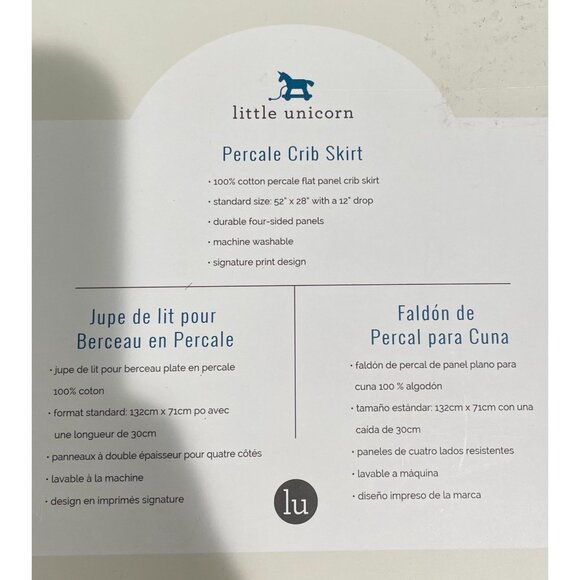 little unicorn

Percale Crib Skirt

• 100% cotton percale flat panel crib skirt

• standard size: 52" x 28" with a 12" drop

• durable four-sided panels

• machine washable

• signature print design

Jupe de lit pour Berceau en Percale

• jupe de lit pour berceau plate en percale 100% coton

• format standard: 132cm x 71cm po avec une longueur de 30cm

• panneaux à double épaisseur pour quatre côtés

• lavable à la machine

• design en imprimés signature

Faldón de Percal para Cuna

• faldón de percal de panel plano para cuna 100 % algodón

• tamaño estándar: 132cm x 71cm con una caída de 30cm

• paneles de cuatro lados resistentes

• lavable a máquina

• diseño impreso de la marca

lu